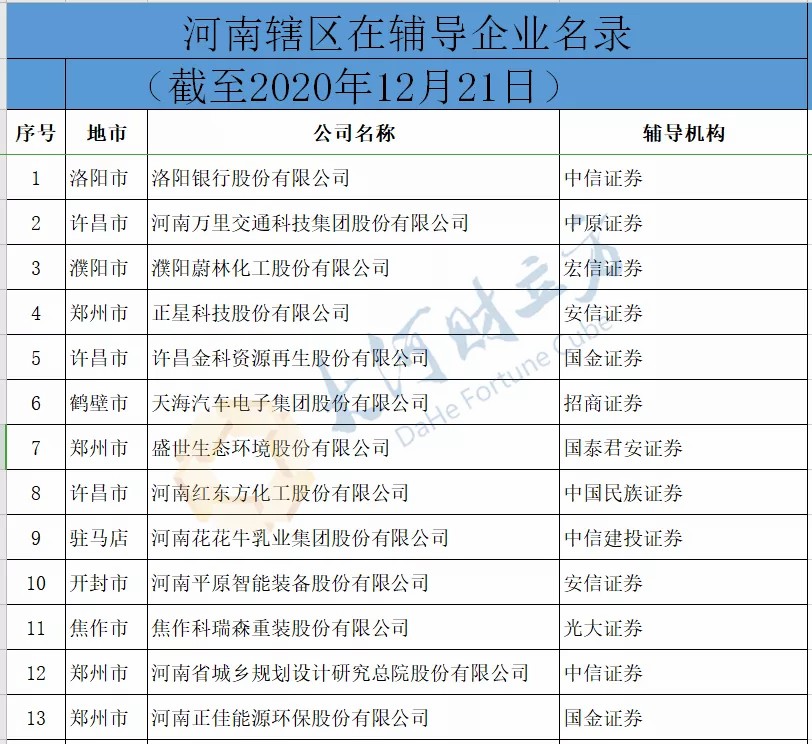 河南辖区在辅导企业名录

（截至2020年12月21日）

| 序号 | 地市 | 公司名称 | 辅导机构 |
|---|---|---|---|
| 1 | 洛阳市 | 洛阳银行股份有限公司 | 中信证券 |
| 2 | 许昌市 | 河南万里交通科技集团股份有限公司 | 中原证券 |
| 3 | 濮阳市 | 濮阳蔚林化工股份有限公司 | 宏信证券 |
| 4 | 郑州市 | 正星科技股份有限公司 | 安信证券 |
| 5 | 许昌市 | 许昌金科资源再生股份有限公司 | 国金证券 |
| 6 | 鹤壁市 | 天海汽车电子集团股份有限公司 | 招商证券 |
| 7 | 郑州市 | 盛世生态环境股份有限公司 | 国泰君安证券 |
| 8 | 许昌市 | 河南红东方化工股份有限公司 | 中国民族证券 |
| 9 | 驻马店 | 河南花花牛乳业集团股份有限公司 | 中信建投证券 |
| 10 | 开封市 | 河南平原智能装备股份有限公司 | 安信证券 |
| 11 | 焦作市 | 焦作科瑞森重装股份有限公司 | 光大证券 |
| 12 | 郑州市 | 河南省城乡规划设计研究总院股份有限公司 | 中信证券 |
| 13 | 郑州市 | 河南正佳能源环保股份有限公司 | 国金证券 |

大河财立方
DaHe Fortune Cube